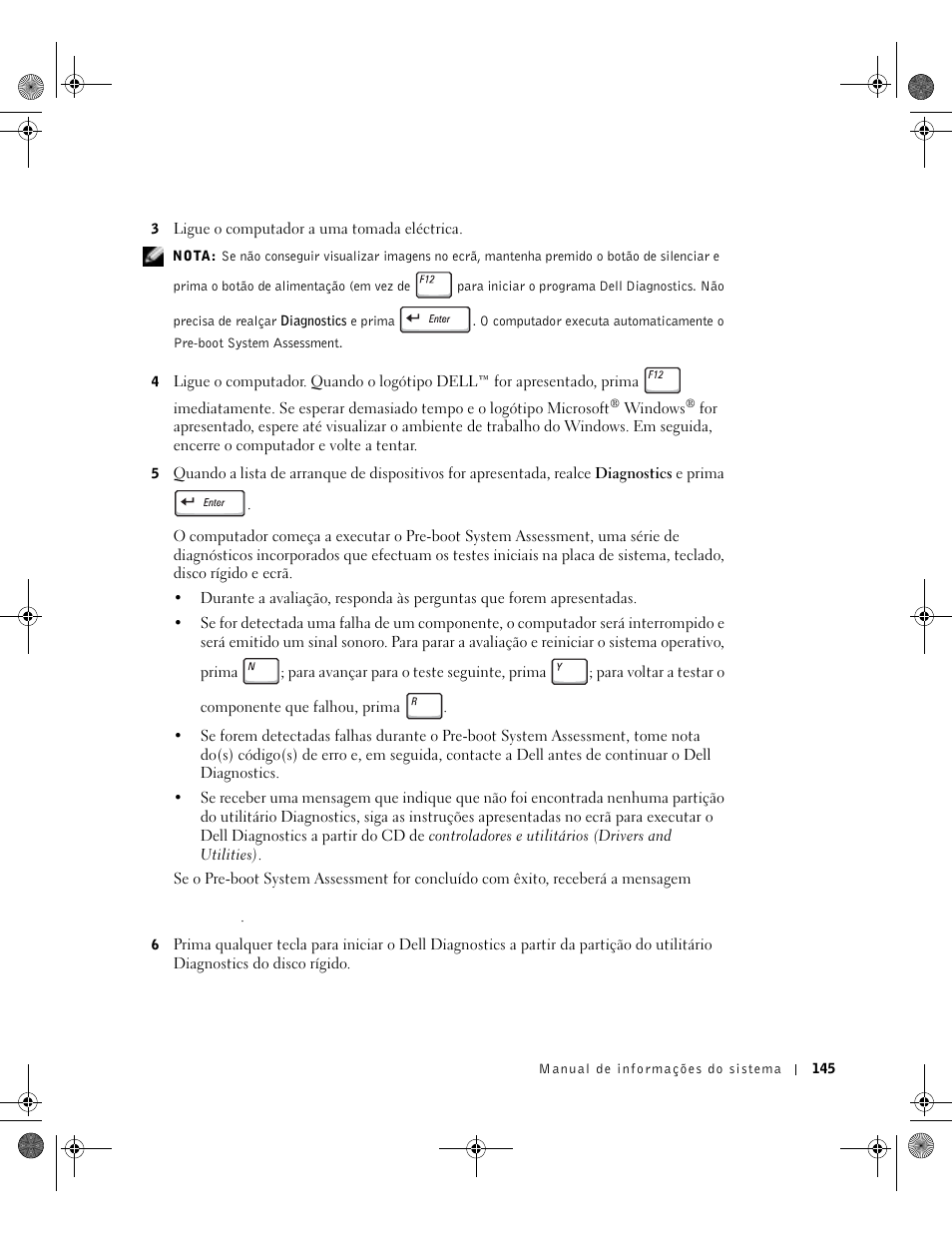 3 Ligue o computador a uma tomada eléctrica.

NOTA: Se não conseguir visualizar imagens no ecrã, mantenha premido o botão de silenciar e prima o botão de alimentação (em vez de F12 para iniciar o programa Dell Diagnostics. Não precisa de realçar Diagnostics e prima Enter . O computador executa automaticamente o Pre-boot System Assessment.

4 Ligue o computador. Quando o logótipo DELL™ for apresentado, prima F12 imediatamente. Se esperar demasiado tempo e o logótipo Microsoft® Windows® for apresentado, espere até visualizar o ambiente de trabalho do Windows. Em seguida, encerre o computador e volte a tentar.

5 Quando a lista de arranque de dispositivos for apresentada, realce Diagnostics e prima Enter .

O computador começa a executar o Pre-boot System Assessment, uma série de diagnósticos incorporados que efectuam os testes iniciais na placa de sistema, teclado, disco rígido e ecrã.

• Durante a avaliação, responda às perguntas que forem apresentadas.

• Se for detectada uma falha de um componente, o computador será interrompido e será emitido um sinal sonoro. Para parar a avaliação e reiniciar o sistema operativo, prima N ; para avançar para o teste seguinte, prima Y ; para voltar a testar o componente que falhou, prima R .

• Se forem detectadas falhas durante o Pre-boot System Assessment, tome nota do(s) código(s) de erro e, em seguida, contacte a Dell antes de continuar o Dell Diagnostics.

• Se receber uma mensagem que indique que não foi encontrada nenhuma partição do utilitário Diagnostics, siga as instruções apresentadas no ecrã para executar o Dell Diagnostics a partir do CD de controladores e utilitários (Drivers and Utilities).

Se o Pre-boot System Assessment for concluído com êxito, receberá a mensagem

.

6 Prima qualquer tecla para iniciar o Dell Diagnostics a partir da partição do utilitário Diagnostics do disco rígido.

Manual de informações do sistema | 145